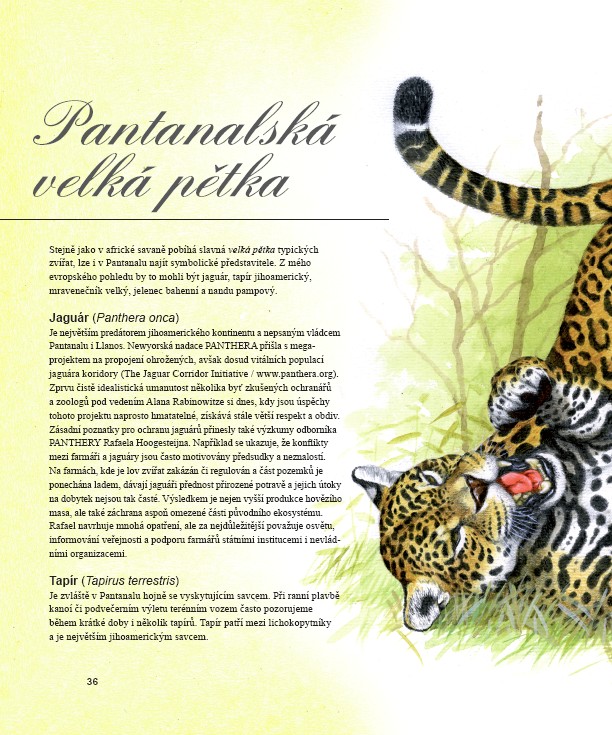 Pantanalská velká pětka

Stejně jako v africké savaně pobíhá slavná velká pětka typických zvířat, lze i v Pantanalu najít symbolické představitele. Z mého evropského pohledu by to mohli být jaguár, tapír jihoamerický, mravenečník velký, jelenec bahenní a nandu pampový.

Jaguár (Panthera onca)
Je největším predátorem jihoamerického kontinentu a nepsaným vládcem Pantanalu i Llanos. Newyorská nadace PANTHERA přišla s megaprojektem na propojení ohrožených, avšak dosud vitálních populací jaguára koridory (The Jaguar Corridor Initiative / www.panthera.org). Zprvu čistě idealistická umanutost několika byť zkušených ochranářů a zoologů pod vedením Alana Rabinowitze si dnes, kdy jsou úspěchy tohoto projektu naprosto hmatatelné, získává stále větší respekt a obdiv. Zásadní poznatky pro ochranu jaguárů přinesly také výzkumy odborníka PANTHERY Rafaela Hoogesteijna. Například se ukazuje, že konflikty mezi farmáři a jaguáry jsou často motivovány předsudky a neznalostí. Na farmách, kde je lov zvířat zakázán či regulován a část pozemků je ponechána ladem, dávají jaguáři přednost přirozené potravě a jejich útoky na dobytek nejsou tak časté. Výsledkem je nejen vyšší produkce hovězího masa, ale také záchrana aspoň omezené části původního ekosystému. Rafael navrhuje mnohá opatření, ale za nejdůležitější považuje osvětu, informování veřejnosti a podporu farmářů státními institucemi i nevládními organizacemi.

Tapír (Tapirus terrestris)
Je zvláště v Pantanalu hojně se vyskytujícím savcem. Při ranní plavbě kanoí či podvečerním výletu terénním vozem často pozorujeme během krátké doby i několik tapírů. Tapír patří mezi lichokopytníky a je největším jihoamerickým savcem.

36